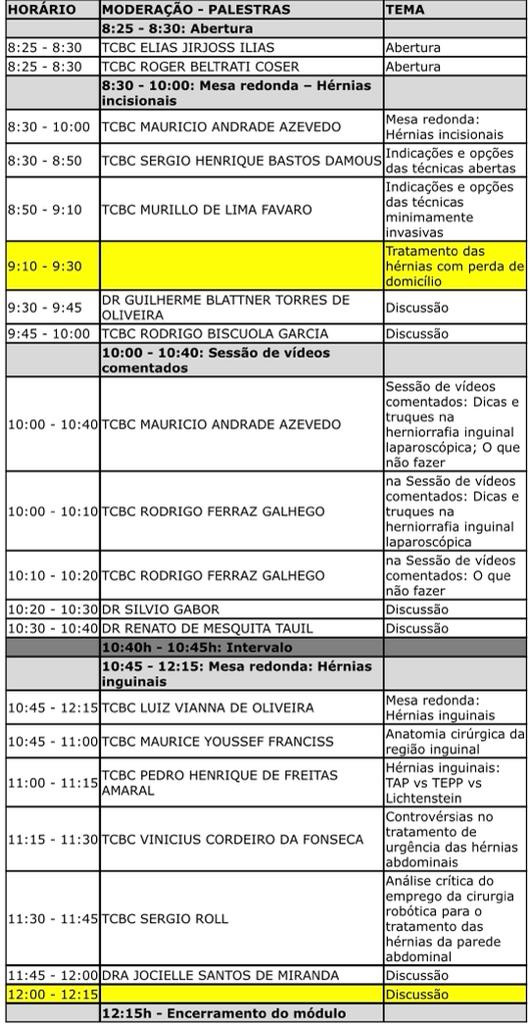 | HORÁRIO | MODERAÇÃO - PALESTRAS | TEMA |
|---|---|---|
| | 8:25 - 8:30: Abertura | |
| 8:25 - 8:30 | TCBC ELIAS JIRJOSS ILIAS | Abertura |
| 8:25 - 8:30 | TCBC ROGER BELTRATI COSER | Abertura |
| | 8:30 - 10:00: Mesa redonda – Hérnias incisionais | |
| 8:30 - 10:00 | TCBC MAURICIO ANDRADE AZEVEDO | Mesa redonda: Hérnias incisionais |
| 8:30 - 8:50 | TCBC SERGIO HENRIQUE BASTOS DAMOUS | Indicações e opções das técnicas abertas |
| 8:50 - 9:10 | TCBC MURILLO DE LIMA FAVARO | Indicações e opções das técnicas minimamente invasivas |
| 9:10 - 9:30 | | Tratamento das hérnias com perda de domicílio |
| 9:30 - 9:45 | DR GUILHERME BLATTNER TORRES DE OLIVEIRA | Discussão |
| 9:45 - 10:00 | TCBC RODRIGO BISCUOLA GARCIA | Discussão |
| | 10:00 - 10:40: Sessão de vídeos comentados | |
| 10:00 - 10:40 | TCBC MAURICIO ANDRADE AZEVEDO | Sessão de vídeos comentados: Dicas e truques na herniorrafia inguinal laparoscópica; O que não fazer |
| 10:00 - 10:10 | TCBC RODRIGO FERRAZ GALHEGO | na Sessão de vídeos comentados: Dicas e truques na herniorrafia inguinal laparoscópica |
| 10:10 - 10:20 | TCBC RODRIGO FERRAZ GALHEGO | na Sessão de vídeos comentados: O que não fazer |
| 10:20 - 10:30 | DR SILVIO GABOR | Discussão |
| 10:30 - 10:40 | DR RENATO DE MESQUITA TAUIL | Discussão |
| | 10:40h - 10:45h: Intervalo | |
| | 10:45 - 12:15: Mesa redonda: Hérnias inguinais | |
| 10:45 - 12:15 | TCBC LUIZ VIANNA DE OLIVEIRA | Mesa redonda: Hérnias inguinais |
| 10:45 - 11:00 | TCBC MAURICE YOUSSEF FRANCISS | Anatomia cirúrgica da região inguinal |
| 11:00 - 11:15 | TCBC PEDRO HENRIQUE DE FREITAS AMARAL | Hérnias inguinais: TAP vs TEPP vs Lichtenstein |
| 11:15 - 11:30 | TCBC VINICIUS CORDEIRO DA FONSECA | Controvérsias no tratamento de urgência das hérnias abdominais |
| 11:30 - 11:45 | TCBC SERGIO ROLL | Análise crítica do emprego da cirurgia robótica para o tratamento das hérnias da parede abdominal |
| 11:45 - 12:00 | DRA JOCIELLE SANTOS DE MIRANDA | Discussão |
| 12:00 - 12:15 | | Discussão |
| | 12:15h - Encerramento do módulo | |